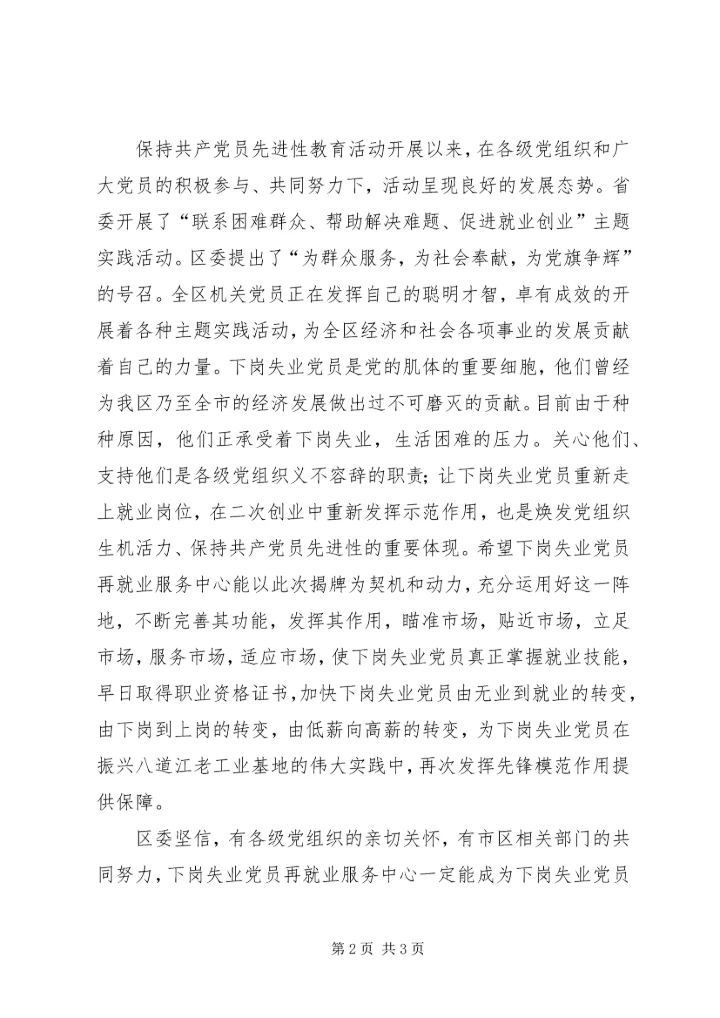 保持共产党员先进性教育活动开展以来，在各级党组织和广大党员的积极参与、共同努力下，活动呈现良好的发展态势。省委开展了“联系困难群众、帮助解决难题、促进就业创业”主题实践活动。区委提出了“为群众服务，为社会奉献，为党旗争辉”的号召。全区机关党员正在发挥自己的聪明才智，卓有成效的开展着各种主题实践活动，为全区经济和社会各项事业的发展贡献着自己的力量。下岗失业党员是党的肌体的重要细胞，他们曾经为我区乃至全市的经济发展做出过不可磨灭的贡献。目前由于种种原因，他们正承受着下岗失业，生活困难的压力。关心他们、支持他们是各级党组织义不容辞的职责；让下岗失业党员重新走上就业岗位，在二次创业中重新发挥示范作用，也是焕发党组织生机活力、保持共产党员先进性的重要体现。希望下岗失业党员再就业服务中心能以此次揭牌为契机和动力，充分运用好这一阵地，不断完善其功能，发挥其作用，瞄准市场，贴近市场，立足市场，服务市场，适应市场，使下岗失业党员真正掌握就业技能，早日取得职业资格证书，加快下岗失业党员由无业到就业的转变，由下岗到上岗的转变，由低薪向高薪的转变，为下岗失业党员在振兴八道江老工业基地的伟大实践中，再次发挥先锋模范作用提供保障。

区委坚信，有各级党组织的亲切关怀，有市区相关部门的共同努力，下岗失业党员再就业服务中心一定能成为下岗失业党员

第 2 页 共 3 页